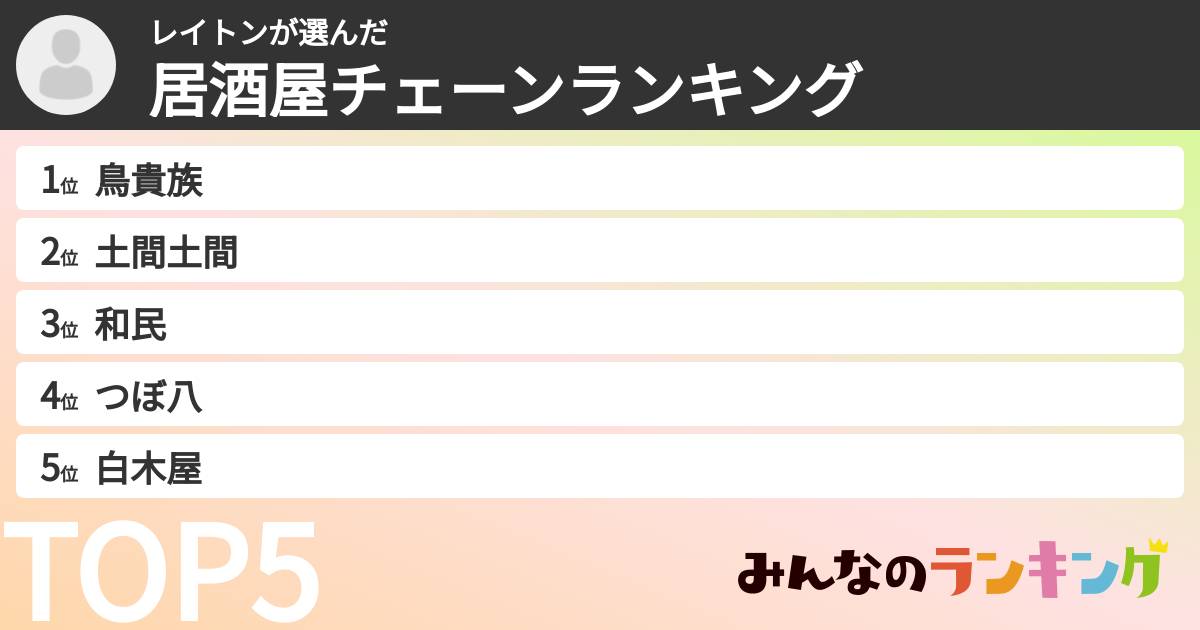 レイトンが選んだ
居酒屋チェーンランキング

1位 鳥貴族
2位 土間土間
3位 和民
4位 つぼ八
5位 白木屋

TOP5

みんなのランキング